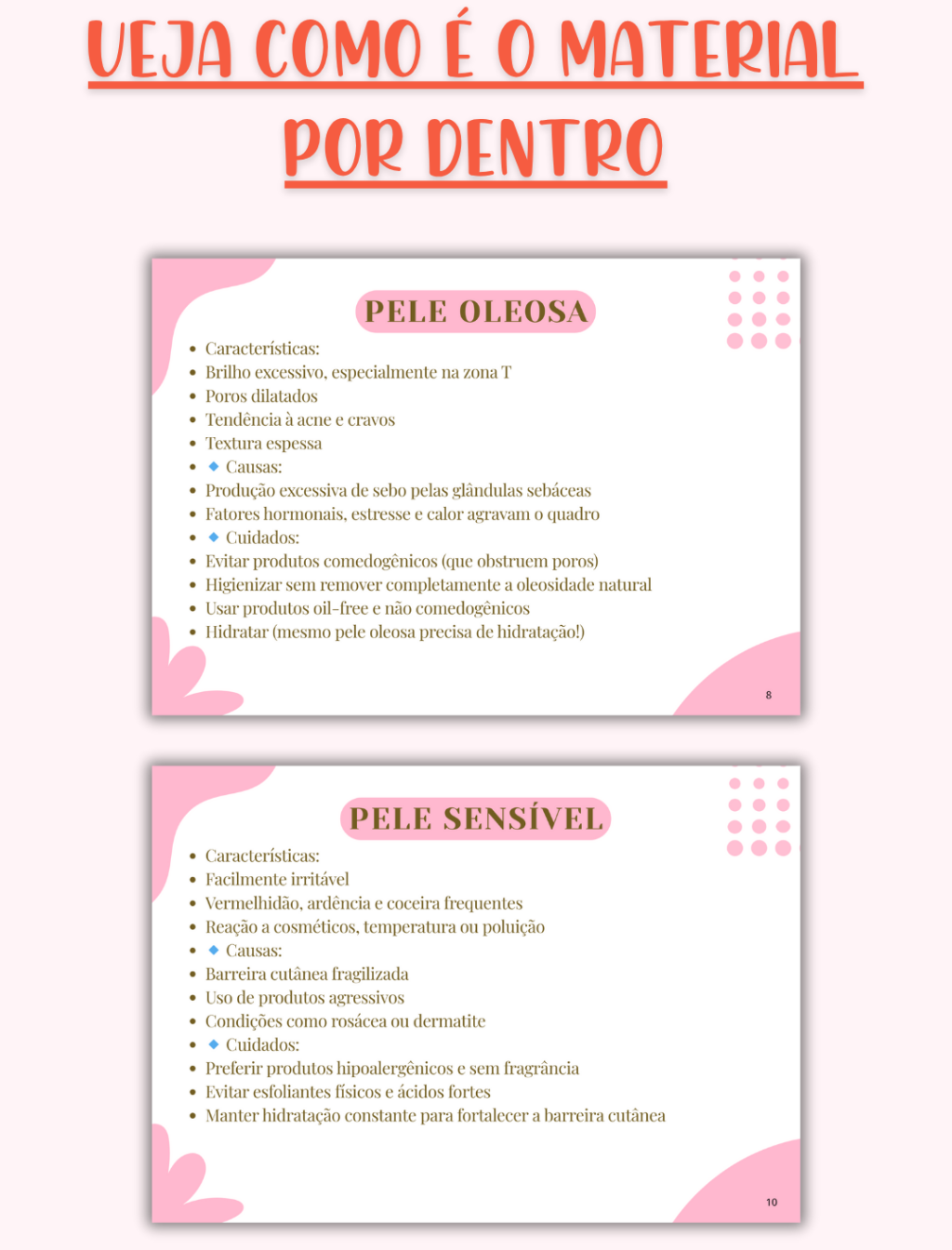 VEJA COMO É O MATERIAL POR DENTRO

PELE OLEOSA

- Características:
- Brilho excessivo, especialmente na zona T
- Poros dilatados
- Tendência à acne e cravos
- Textura espessa
- 🔹 Causas:
- Produção excessiva de sebo pelas glândulas sebáceas
- Fatores hormonais, estresse e calor agravam o quadro
- 🔹 Cuidados:
- Evitar produtos comedogênicos (que obstruem poros)
- Higienizar sem remover completamente a oleosidade natural
- Usar produtos oil-free e não comedogênicos
- Hidratar (mesmo pele oleosa precisa de hidratação!)

8

PELE SENSÍVEL

- Características:
- Facilmente irritável
- Vermelhidão, ardência e coceira frequentes
- Reação a cosméticos, temperatura ou poluição
- 🔹 Causas:
- Barreira cutânea fragilizada
- Uso de produtos agressivos
- Condições como rosácea ou dermatite
- 🔹 Cuidados:
- Preferir produtos hipoalergênicos e sem fragrância
- Evitar esfoliantes físicos e ácidos fortes
- Manter hidratação constante para fortalecer a barreira cutânea

10